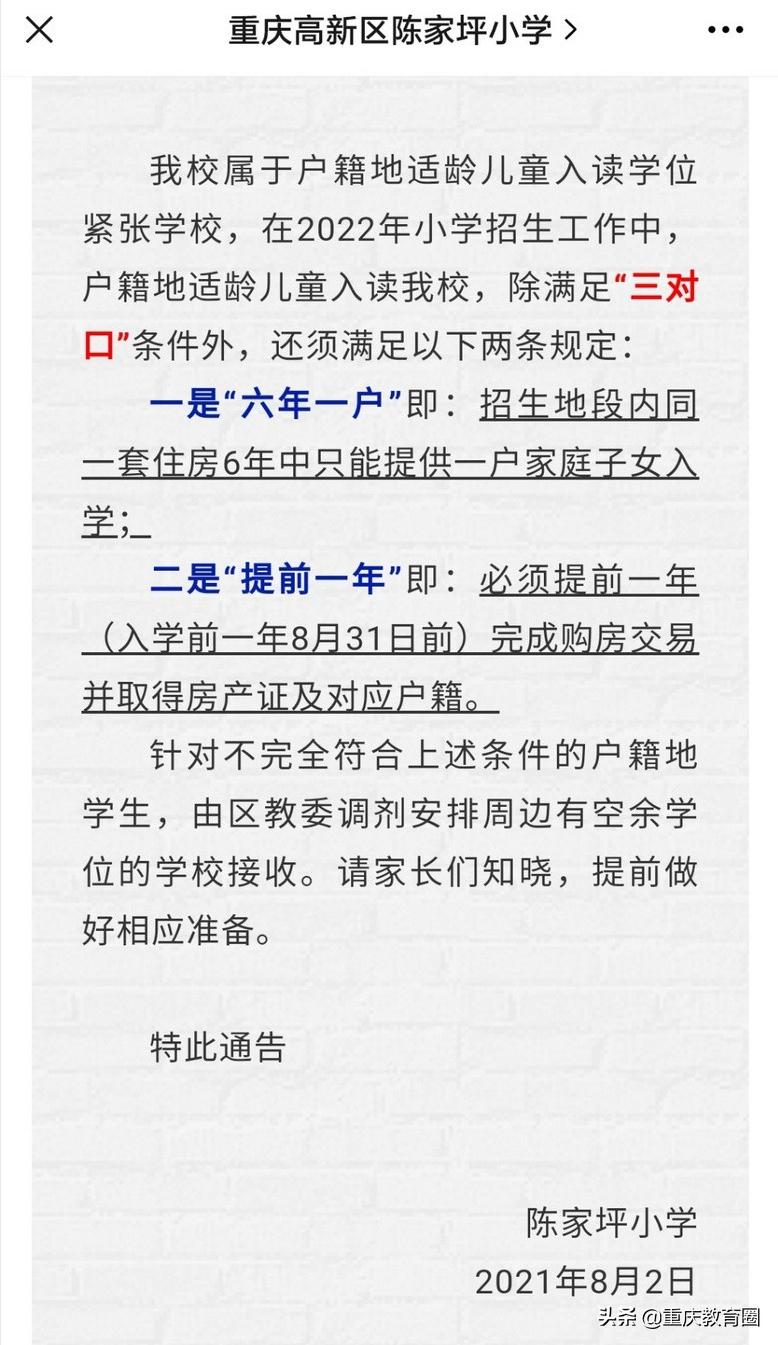 重庆高新区陈家坪小学 >

我校属于户籍地适龄儿童入读学位紧张学校，在2022年小学招生工作中，户籍地适龄儿童入读我校，除满足“三对口”条件外，还须满足以下两条规定：

一是“六年一户”即：招生地段内同一套住房6年中只能提供一户家庭子女入学；

二是“提前一年”即：必须提前一年（入学前一年8月31日前）完成购房交易并取得房产证及对应户籍。

针对不完全符合上述条件的户籍地学生，由区教委调剂安排周边有空余学位的学校接收。请家长们知晓，提前做好相应准备。

特此通告

陈家坪小学

2021年8月2日

头条 @重庆教育圈